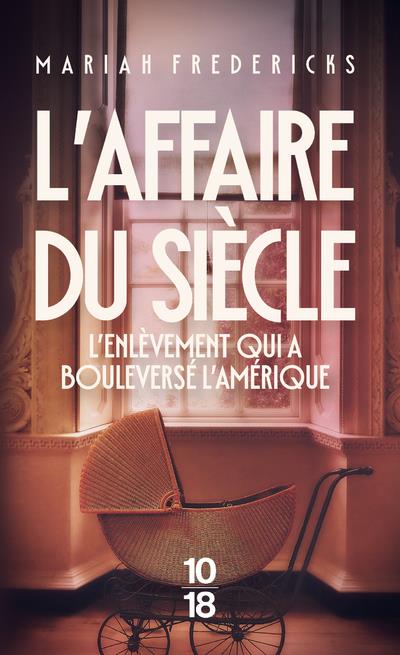 MARIAH FREDERICKS

L'AFFAIRE DU SIÈCLE

L'ENLÈVEMENT QUI A BOULEVERSÉ L'AMÉRIQUE

10
18